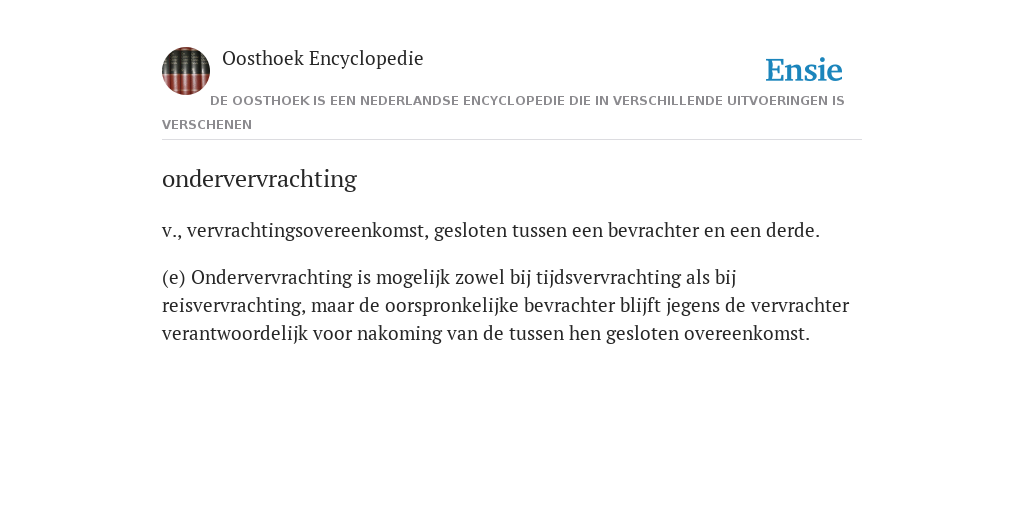 Oosthoek Encyclopedie

Ensie

DE OOSTHOEK IS EEN NEDERLANDSE ENCYCLOPEDIE DIE IN VERSCHILLENDE UITVOERINGEN IS VERSCHENEN

ondervervrachting

v., vervrachtingsovereenkomst, gesloten tussen een bevrachter en een derde.

(e) Ondervervrachting is mogelijk zowel bij tijdsvervrachting als bij reisvervrachting, maar de oorspronkelijke bevrachter blijft jegens de vervrachter verantwoordelijk voor nakoming van de tussen hen gesloten overeenkomst.